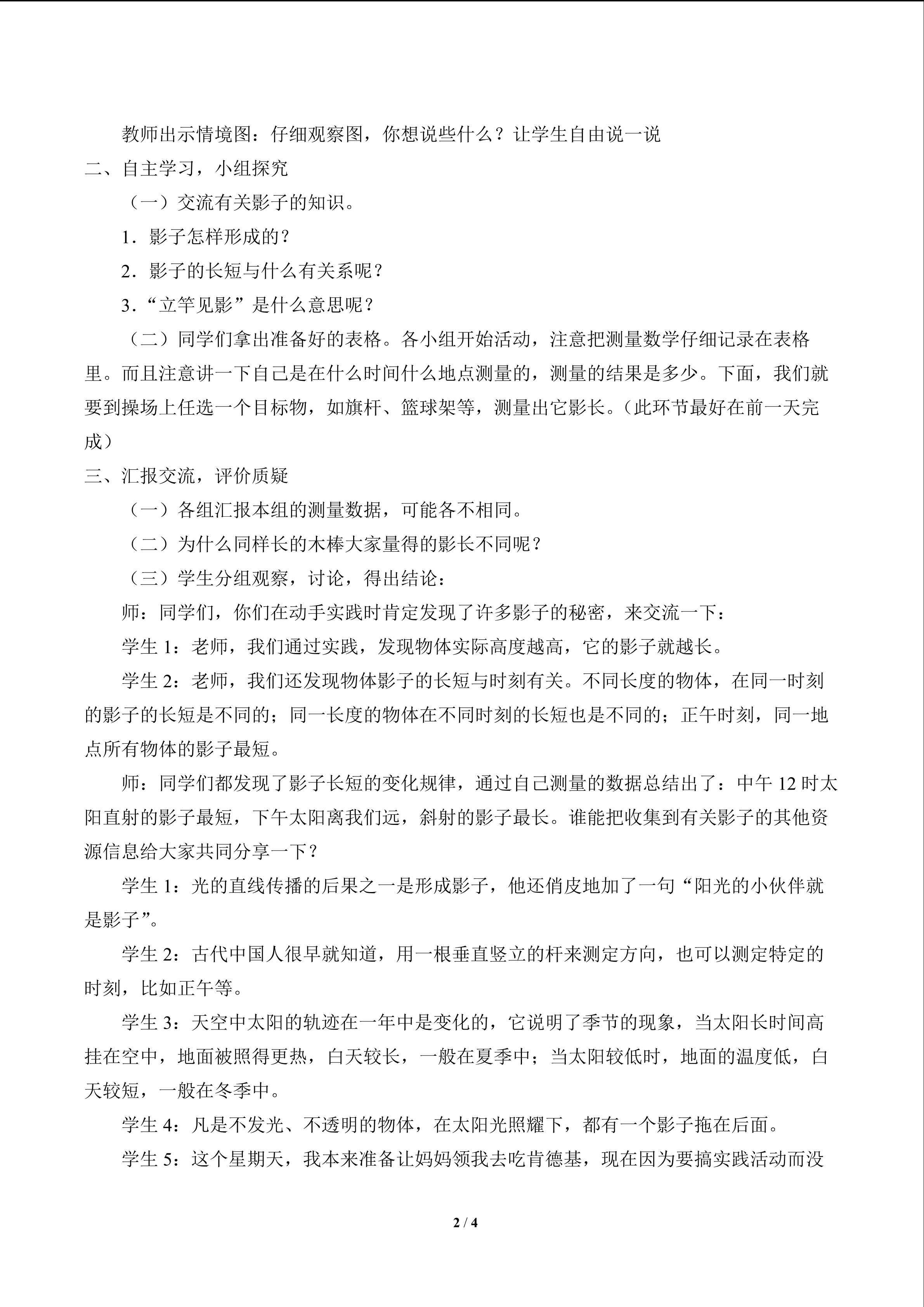 教师出示情境图：仔细观察图，你想说些什么？让学生自由说一说

二、自主学习，小组探究

（一）交流有关影子的知识。

1．影子怎样形成的？

2．影子的长短与什么有关系呢？

3．“立竿见影”是什么意思呢？

（二）同学们拿出准备好的表格。各小组开始活动，注意把测量数学仔细记录在表格里。而且注意讲一下自己是在什么时间什么地点测量的，测量的结果是多少。下面，我们就要到操场上任选一个目标物，如旗杆、篮球架等，测量出它影长。（此环节最好在前一天完成）

三、汇报交流，评价质疑

（一）各组汇报本组的测量数据，可能各不相同。

（二）为什么同样长的木棒大家量得的影长不同呢？

（三）学生分组观察，讨论，得出结论：

师：同学们，你们在动手实践时肯定发现了许多影子的秘密，来交流一下：

学生 1：老师，我们通过实践，发现物体实际高度越高，它的影子就越长。

学生 2：老师，我们还发现物体影子的长短与时刻有关。不同长度的物体，在同一时刻的影子的长短是不同的；同一长度的物体在不同时刻的长短也是不同的；正午时刻，同一地点所有物体的影子最短。

师：同学们都发现了影子长短的变化规律，通过自己测量的数据总结出了：中午 12 时太阳直射的影子最短，下午太阳离我们远，斜射的影子最长。谁能把收集到有关影子的其他资源信息给大家共同分享一下？

学生 1：光的直线传播的后果之一是形成影子，他还俏皮地加了一句“阳光的小伙伴就是影子”。

学生 2：古代中国人很早就知道，用一根垂直竖立的杆来测定方向，也可以测定特定的时刻，比如正午等。

学生 3：天空中太阳的轨迹在一年中是变化的，它说明了季节的现象，当太阳长时间高挂在空中，地面被照得更热，白天较长，一般在夏季中；当太阳较低时，地面的温度低，白天较短，一般在冬季中。

学生 4：凡是不发光、不透明的物体，在太阳光照耀下，都有一个影子拖在后面。

学生 5：这个星期天，我本来准备让妈妈领我去吃肯德基，现在因为要搞实践活动而没

2 / 4